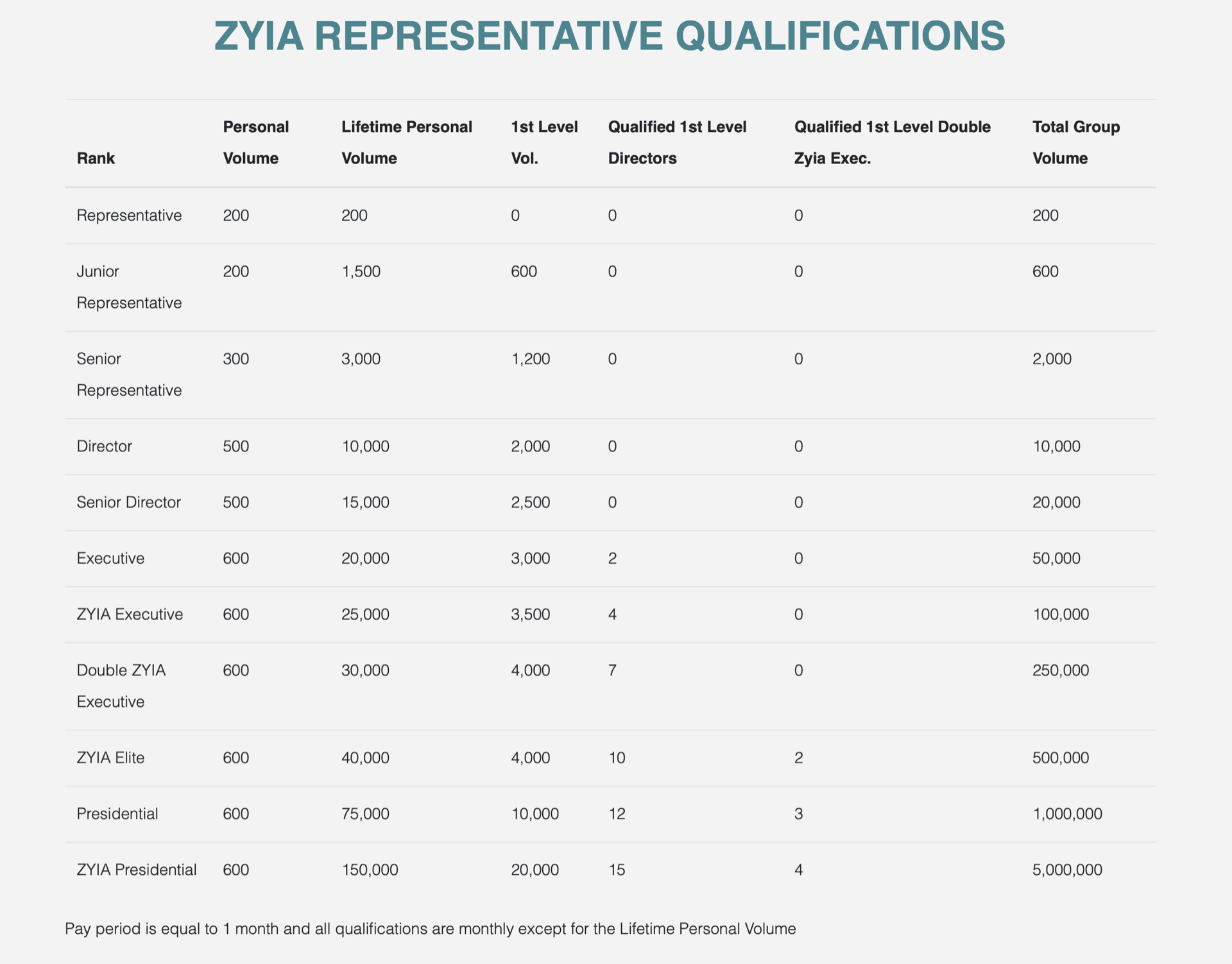 ZYIA REPRESENTATIVE QUALIFICATIONS

| Rank | Personal Volume | Lifetime Personal Volume | 1st Level Vol. | Qualified 1st Level Directors | Qualified 1st Level Double Zyia Exec. | Total Group Volume |
|---|---|---|---|---|---|---|
| Representative | 200 | 200 | 0 | 0 | 0 | 200 |
| Junior Representative | 200 | 1,500 | 600 | 0 | 0 | 600 |
| Senior Representative | 300 | 3,000 | 1,200 | 0 | 0 | 2,000 |
| Director | 500 | 10,000 | 2,000 | 0 | 0 | 10,000 |
| Senior Director | 500 | 15,000 | 2,500 | 0 | 0 | 20,000 |
| Executive | 600 | 20,000 | 3,000 | 2 | 0 | 50,000 |
| ZYIA Executive | 600 | 25,000 | 3,500 | 4 | 0 | 100,000 |
| Double ZYIA Executive | 600 | 30,000 | 4,000 | 7 | 0 | 250,000 |
| ZYIA Elite | 600 | 40,000 | 4,000 | 10 | 2 | 500,000 |
| Presidential | 600 | 75,000 | 10,000 | 12 | 3 | 1,000,000 |
| ZYIA Presidential | 600 | 150,000 | 20,000 | 15 | 4 | 5,000,000 |

Pay period is equal to 1 month and all qualifications are monthly except for the Lifetime Personal Volume